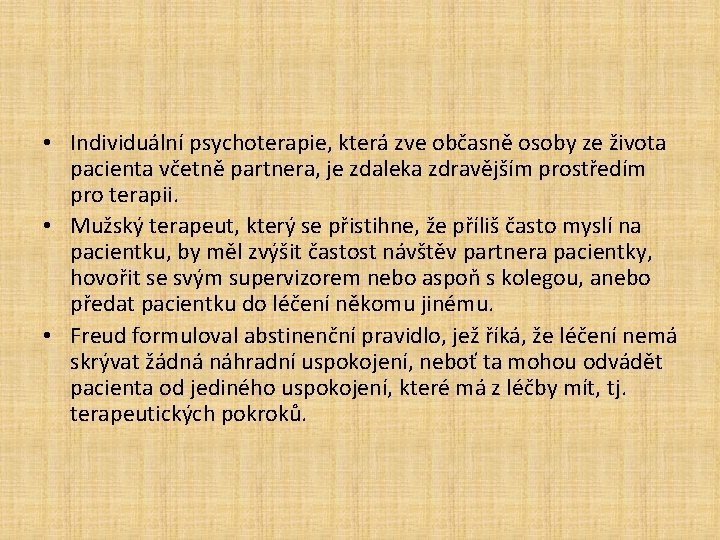 • Individuální psychoterapie, která zve občasně osoby ze života pacienta včetně partnera, je zdaleka zdravějším prostředím pro terapii.
• Mužský terapeut, který se přistihne, že příliš často myslí na pacientku, by měl zvýšit častost návštěv partnera pacientky, hovořit se svým supervizorem nebo aspoň s kolegou, anebo předat pacientku do léčení někomu jinému.
• Freud formuloval abstinenční pravidlo, jež říká, že léčení nemá skrývat žádná náhradní uspokojení, neboť ta mohou odvádět pacienta od jediného uspokojení, které má z léčby mít, tj. terapeutických pokroků.